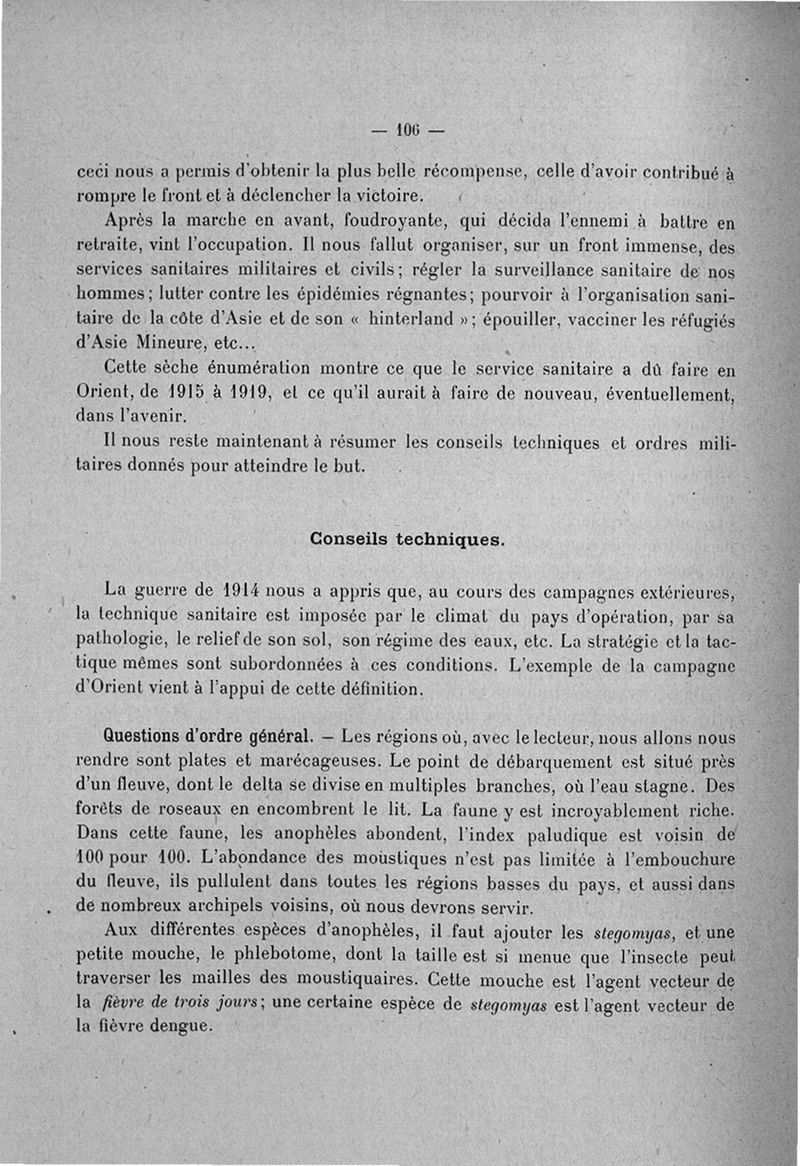 — 106 —

ceci nous a permis d'obtenir la plus belle récompense, celle d'avoir contribué à rompre le front et à déclencher la victoire.

Après la marche en avant, foudroyante, qui décida l'ennemi à battre en retraite, vint l'occupation. Il nous fallut organiser, sur un front immense, des services sanitaires militaires et civils; régler la surveillance sanitaire de nos hommes; lutter contre les épidémies régnantes; pourvoir à l'organisation sanitaire de la côte d'Asie et de son « hinterland »; épouiller, vacciner les réfugiés d'Asie Mineure, etc...

Cette sèche énumération montre ce que le service sanitaire a dû faire en Orient, de 1915 à 1919, et ce qu'il aurait à faire de nouveau, éventuellement, dans l'avenir.

Il nous reste maintenant à résumer les conseils techniques et ordres militaires donnés pour atteindre le but.

Conseils techniques.

La guerre de 1914 nous a appris que, au cours des campagnes extérieures, la technique sanitaire est imposée par le climat du pays d'opération, par sa pathologie, le relief de son sol, son régime des eaux, etc. La stratégie et la tactique mêmes sont subordonnées à ces conditions. L'exemple de la campagne d'Orient vient à l'appui de cette définition.

Questions d'ordre général. — Les régions où, avec le lecteur, nous allons nous rendre sont plates et marécageuses. Le point de débarquement est situé près d'un fleuve, dont le delta se divise en multiples branches, où l'eau stagne. Des forêts de roseaux en encombrent le lit. La faune y est incroyablement riche. Dans cette faune, les anophèles abondent, l'index paludique est voisin de 100 pour 100. L'abondance des moustiques n'est pas limitée à l'embouchure du fleuve, ils pullulent dans toutes les régions basses du pays, et aussi dans de nombreux archipels voisins, où nous devrons servir.

Aux différentes espèces d'anophèles, il faut ajouter les stegomyas, et une petite mouche, le phlebotome, dont la taille est si menue que l'insecte peut traverser les mailles des moustiquaires. Cette mouche est l'agent vecteur de la fièvre de trois jours; une certaine espèce de stegomyas est l'agent vecteur de la fièvre dengue.